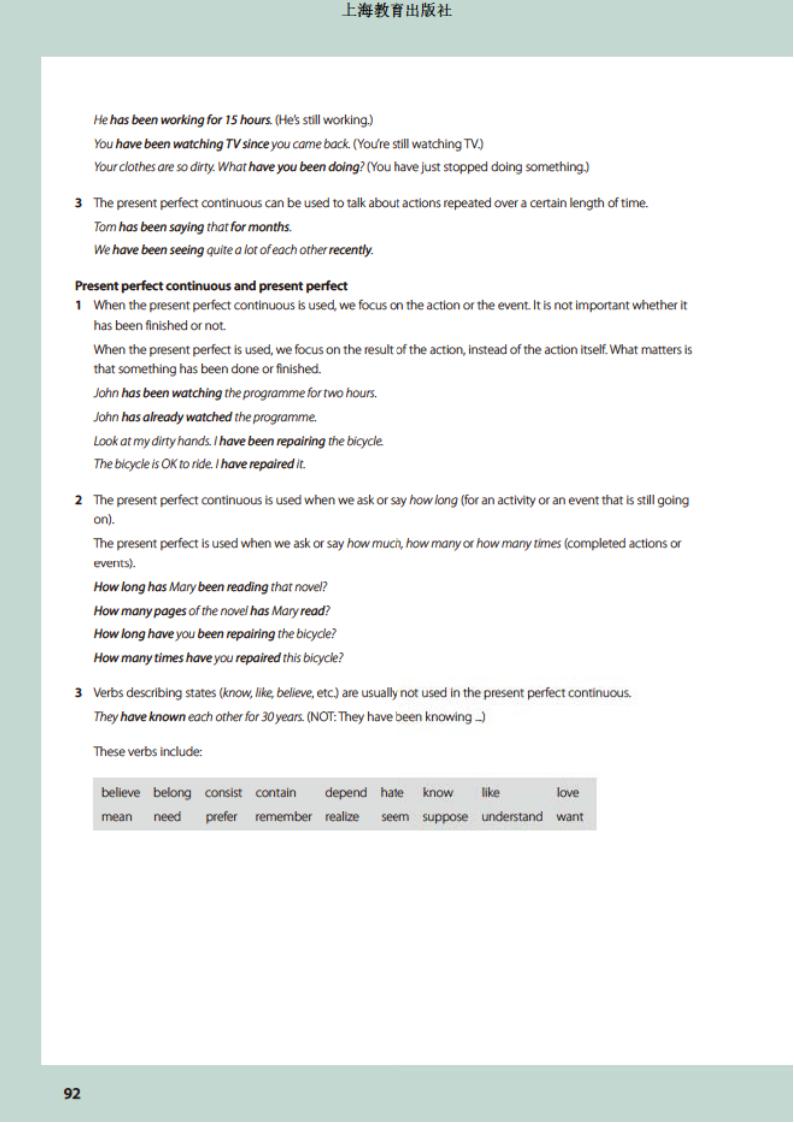 上海教育出版社

He has been working for 15 hours. (He's still working.)
You have been watching TV since you came back. (You're still watching TV.)
Your clothes are so dirty. What have you been doing? (You have just stopped doing something.)

3 The present perfect continuous can be used to talk about actions repeated over a certain length of time.
Tom has been saying that for months.
We have been seeing quite a lot of each other recently.

Present perfect continuous and present perfect
1 When the present perfect continuous is used, we focus on the action or the event. It is not important whether it has been finished or not.
When the present perfect is used, we focus on the result of the action, instead of the action itself. What matters is that something has been done or finished.
John has been watching the programme for two hours.
John has already watched the programme.
Look at my dirty hands. I have been repairing the bicycle.
The bicycle is OK to ride. I have repaired it.

2 The present perfect continuous is used when we ask or say how long (for an activity or an event that is still going on).
The present perfect is used when we ask or say how much, how many or how many times (completed actions or events).
How long has Mary been reading that novel?
How many pages of the novel has Mary read?
How long have you been repairing the bicycle?
How many times have you repaired this bicycle?

3 Verbs describing states (know, like, believe, etc.) are usually not used in the present perfect continuous.
They have known each other for 30 years. (NOT: They have been knowing ...)

These verbs include:

| believe | belong | consist | contain | depend | hate | know | like | love |
|---|---|---|---|---|---|---|---|---|
| mean | need | prefer | remember | realize | seem | suppose | understand | want |

92